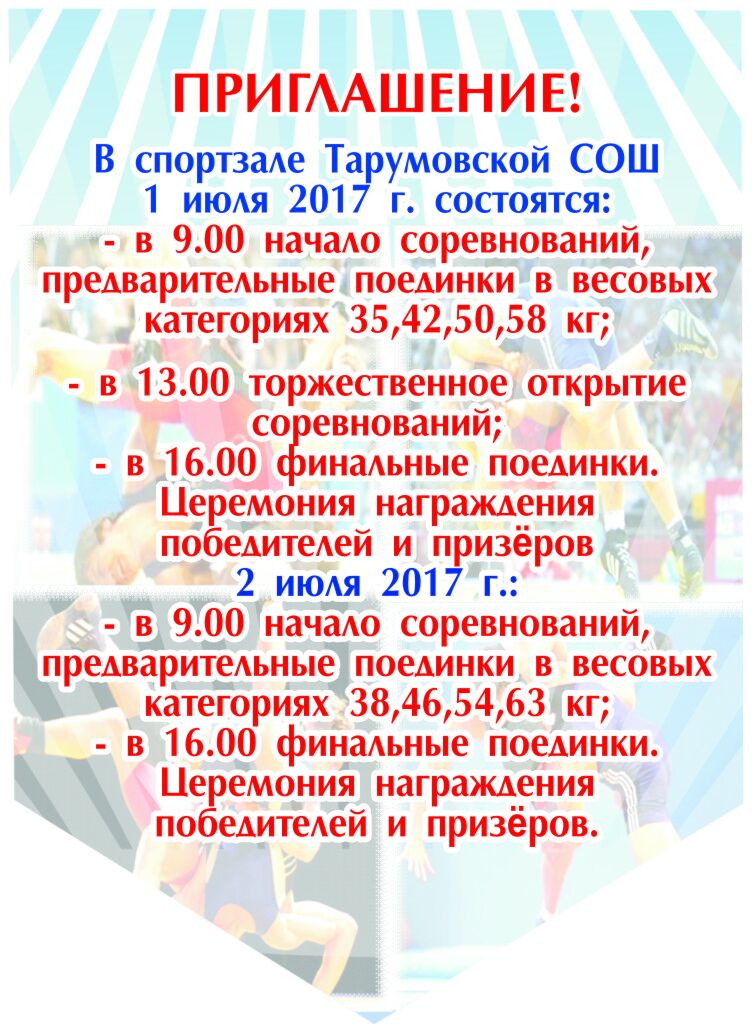 ПРИГЛАШЕНИЕ!

В спортзале Тарумовской СОШ
1 июля 2017 г. состоятся:
- в 9.00 начало соревнований, предварительные поединки в весовых категориях 35,42,50,58 кг;

- в 13.00 торжественное открытие соревнований;
- в 16.00 финальные поединки. Церемония награждения победителей и призёров
2 июля 2017 г.:
- в 9.00 начало соревнований, предварительные поединки в весовых категориях 38,46,54,63 кг;
- в 16.00 финальные поединки. Церемония награждения победителей и призёров.